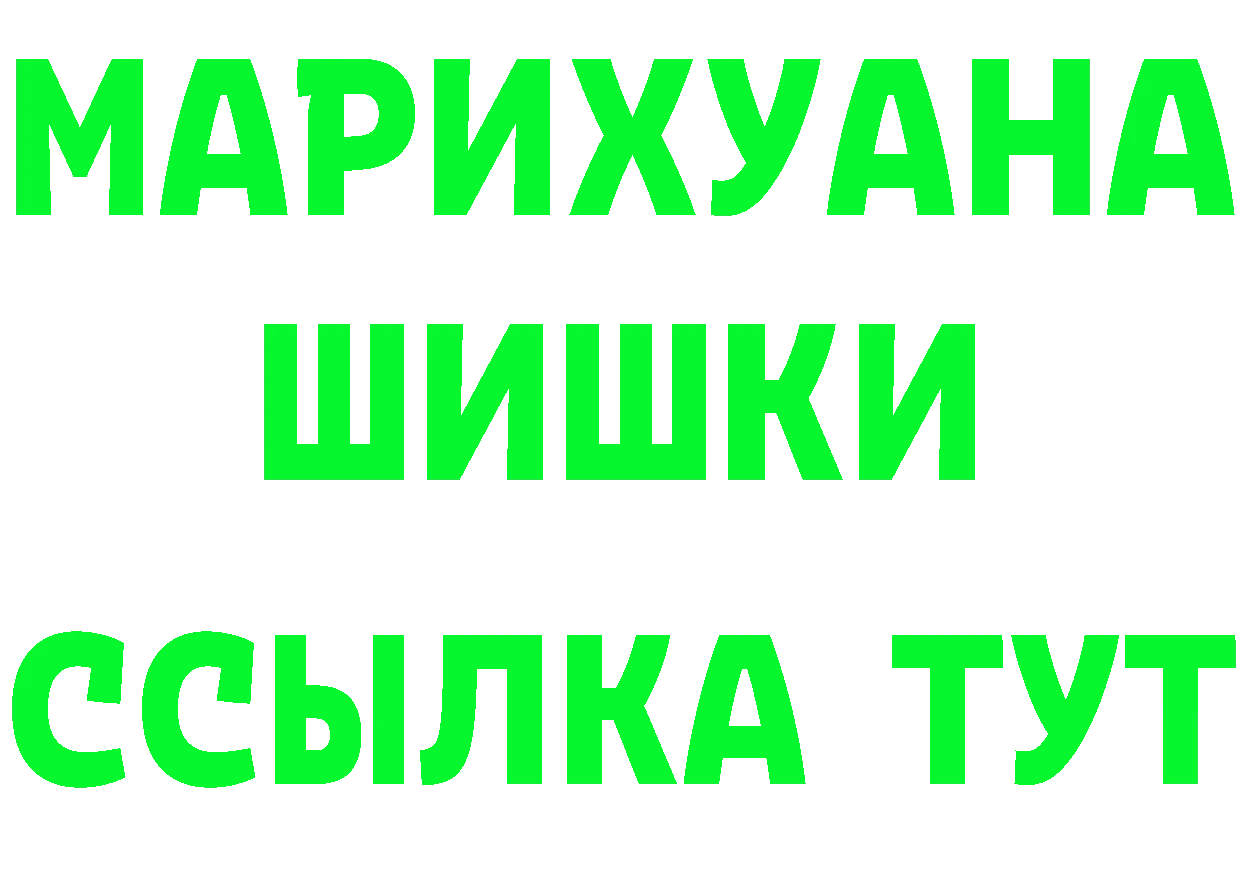 МАРИХУАНА ШИШКИ ССЫЛКА ТУТ